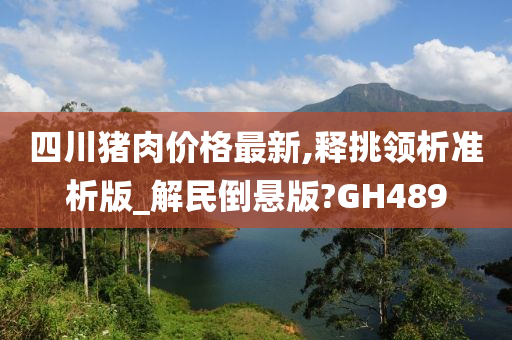 四川猪肉价格最新,释挑领析准析版_解民倒悬版?GH489